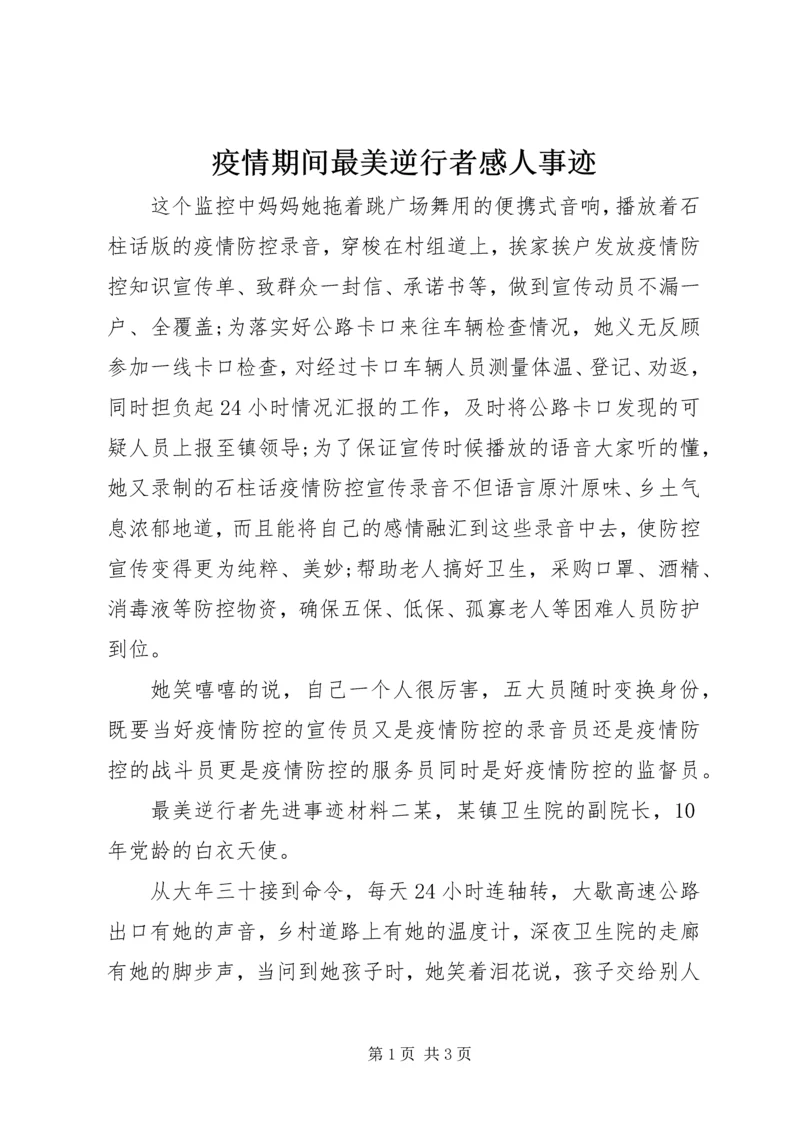 疫情期间最美逆行者感人事迹

这个监控中妈妈她拖着跳广场舞用的便携式音响，播放着石柱话版的疫情防控录音，穿梭在村组道上，挨家挨户发放疫情防控知识宣传单、致群众一封信、承诺书等，做到宣传动员不漏一户、全覆盖;为落实好公路卡口来往车辆检查情况，她义无反顾参加一线卡口检查，对经过卡口车辆人员测量体温、登记、劝返，同时担负起24小时情况汇报的工作，及时将公路卡口发现的可疑人员上报至镇领导;为了保证宣传时候播放的语音大家听的懂，她又录制的石柱话疫情防控宣传录音不但语言原汁原味、乡土气息浓郁地道，而且能将自己的感情融汇到这些录音中去，使防控宣传变得更为纯粹、美妙;帮助老人搞好卫生，采购口罩、酒精、消毒液等防控物资，确保五保、低保、孤寡老人等困难人员防护到位。

她笑嘻嘻的说，自己一个人很厉害，五大员随时变换身份，既要当好疫情防控的宣传员又是疫情防控的录音员还是疫情防控的战斗员更是疫情防控的服务员同时是好疫情防控的监督员。

最美逆行者先进事迹材料二某，某镇卫生院的副院长，10年党龄的白衣天使。

从大年三十接到命令，每天24小时连轴转，大歇高速公路出口有她的声音，乡村道路上有她的温度计，深夜卫生院的走廊有她的脚步声，当问到她孩子时，她笑着泪花说，孩子交给别人

第1页 共3页